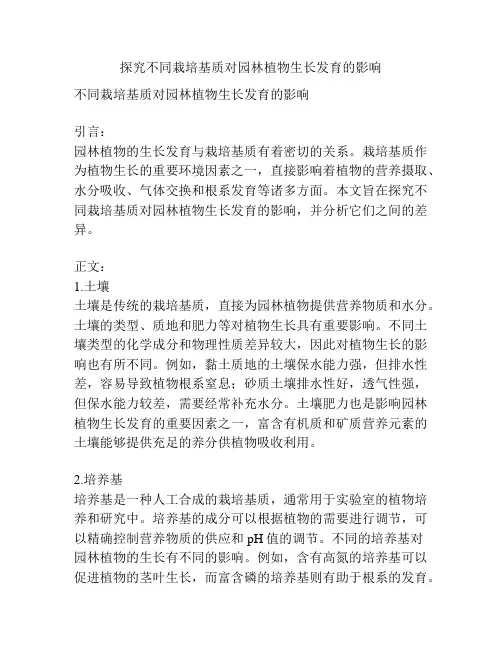 探究不同栽培基质对园林植物生长发育的影响

不同栽培基质对园林植物生长发育的影响

引言：
园林植物的生长发育与栽培基质有着密切的关系。栽培基质作为植物生长的重要环境因素之一，直接影响着植物的营养摄取、水分吸收、气体交换和根系发育等诸多方面。本文旨在探究不同栽培基质对园林植物生长发育的影响，并分析它们之间的差异。

正文：
1.土壤
土壤是传统的栽培基质，直接为园林植物提供营养物质和水分。土壤的类型、质地和肥力等对植物生长具有重要影响。不同土壤类型的化学成分和物理性质差异较大，因此对植物生长的影响也有所不同。例如，黏土质地的土壤保水能力强，但排水性差，容易导致植物根系窒息；砂质土壤排水性好，透气性强，但保水能力较差，需要经常补充水分。土壤肥力也是影响园林植物生长发育的重要因素之一，富含有机质和矿质营养元素的土壤能够提供充足的养分供植物吸收利用。

2.培养基
培养基是一种人工合成的栽培基质，通常用于实验室的植物培养和研究中。培养基的成分可以根据植物的需要进行调节，可以精确控制营养物质的供应和 pH 值的调节。不同的培养基对园林植物的生长有不同的影响。例如，含有高氮的培养基可以促进植物的茎叶生长，而富含磷的培养基则有助于根系的发育。